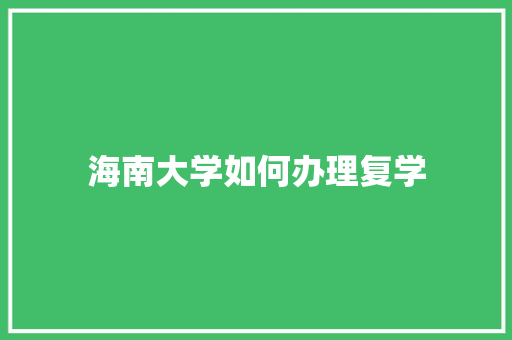 海南大学如何办理复学